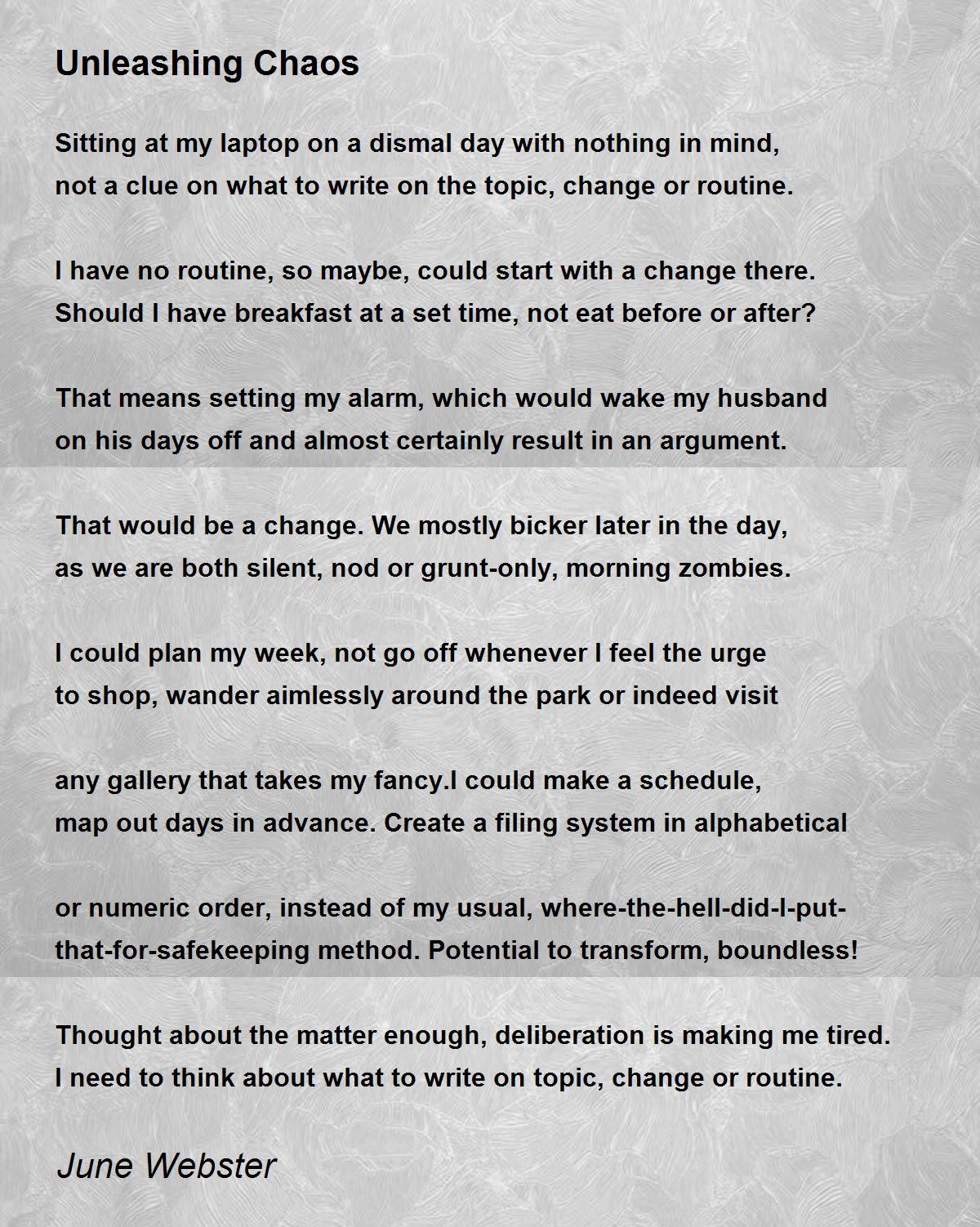 Unleashing Chaos

Sitting at my laptop on a dismal day with nothing in mind,
not a clue on what to write on the topic, change or routine.

I have no routine, so maybe, could start with a change there.
Should I have breakfast at a set time, not eat before or after?

That means setting my alarm, which would wake my husband
on his days off and almost certainly result in an argument.

That would be a change. We mostly bicker later in the day,
as we are both silent, nod or grunt-only, morning zombies.

I could plan my week, not go off whenever I feel the urge
to shop, wander aimlessly around the park or indeed visit

any gallery that takes my fancy.I could make a schedule,
map out days in advance. Create a filing system in alphabetical

or numeric order, instead of my usual, where-the-hell-did-I-put-
that-for-safekeeping method. Potential to transform, boundless!

Thought about the matter enough, deliberation is making me tired.
I need to think about what to write on topic, change or routine.

June Webster